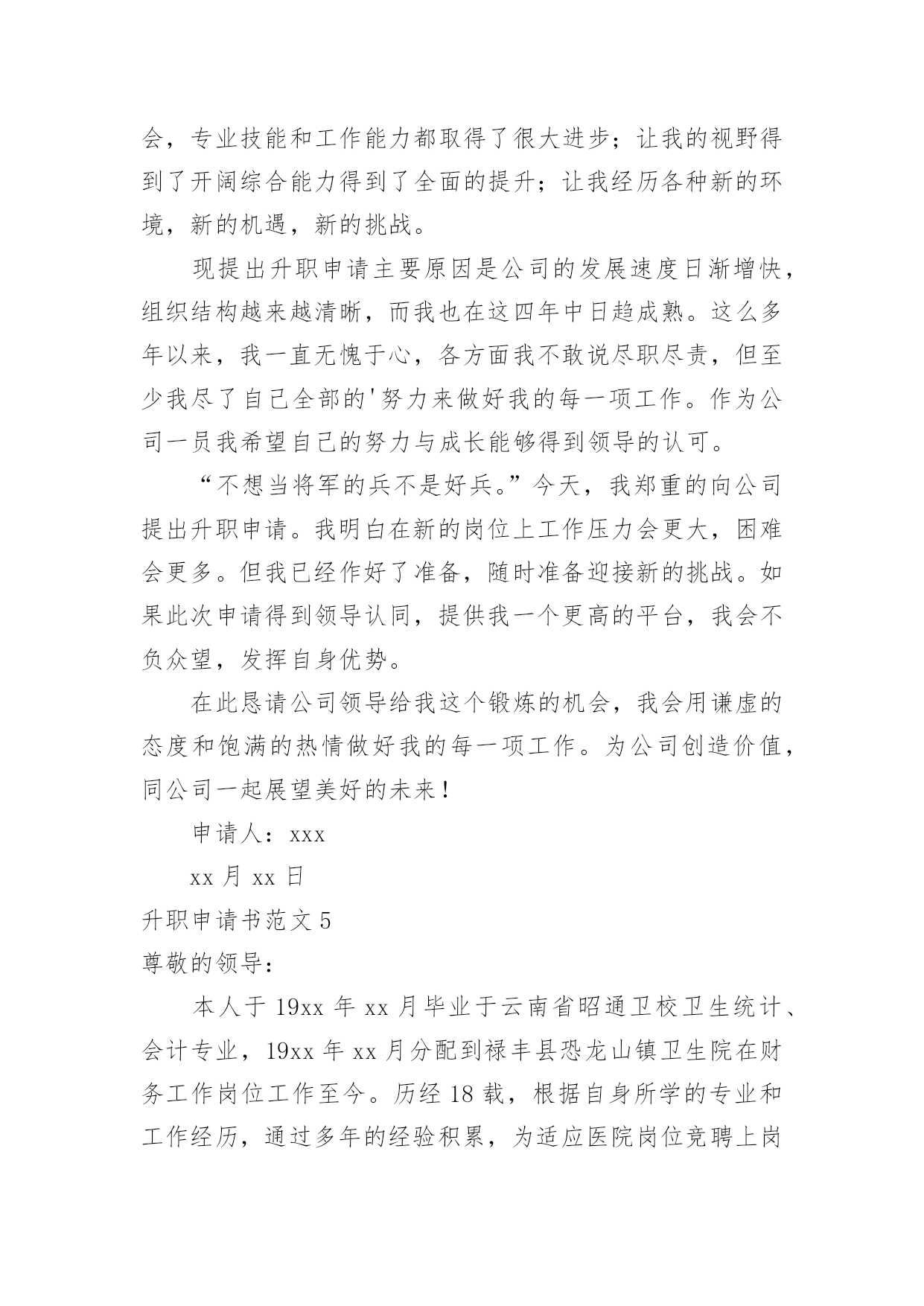 会，专业技能和工作能力都取得了很大进步；让我的视野得到了开阔综合能力得到了全面的提升；让我经历各种新的环境，新的机遇，新的挑战。

现提出升职申请主要原因是公司的发展速度日渐增快，组织结构越来越清晰，而我也在这四年中日趋成熟。这么多年以来，我一直无愧于心，各方面我不敢说尽职尽责，但至少我尽了自己全部的'努力来做好我的每一项工作。作为公司一员我希望自己的努力与成长能够得到领导的认可。

“不想当将军的兵不是好兵。”今天，我郑重的向公司提出升职申请。我明白在新的岗位上工作压力会更大，困难会更多。但我已经作好了准备，随时准备迎接新的挑战。如果此次申请得到领导认同，提供我一个更高的平台，我会不负众望，发挥自身优势。

在此恳请公司领导给我这个锻炼的机会，我会用谦虚的态度和饱满的热情做好我的每一项工作。为公司创造价值，同公司一起展望美好的未来！

申请人：xxx

xx 月 xx 日

升职申请书范文 5

尊敬的领导：

本人于 19xx 年 xx 月毕业于云南省昭通卫校卫生统计、会计专业，19xx 年 xx 月分配到禄丰县恐龙山镇卫生院在财务工作岗位工作至今。历经 18 载，根据自身所学的专业和工作经历，通过多年的经验积累，为适应医院岗位竞聘上岗